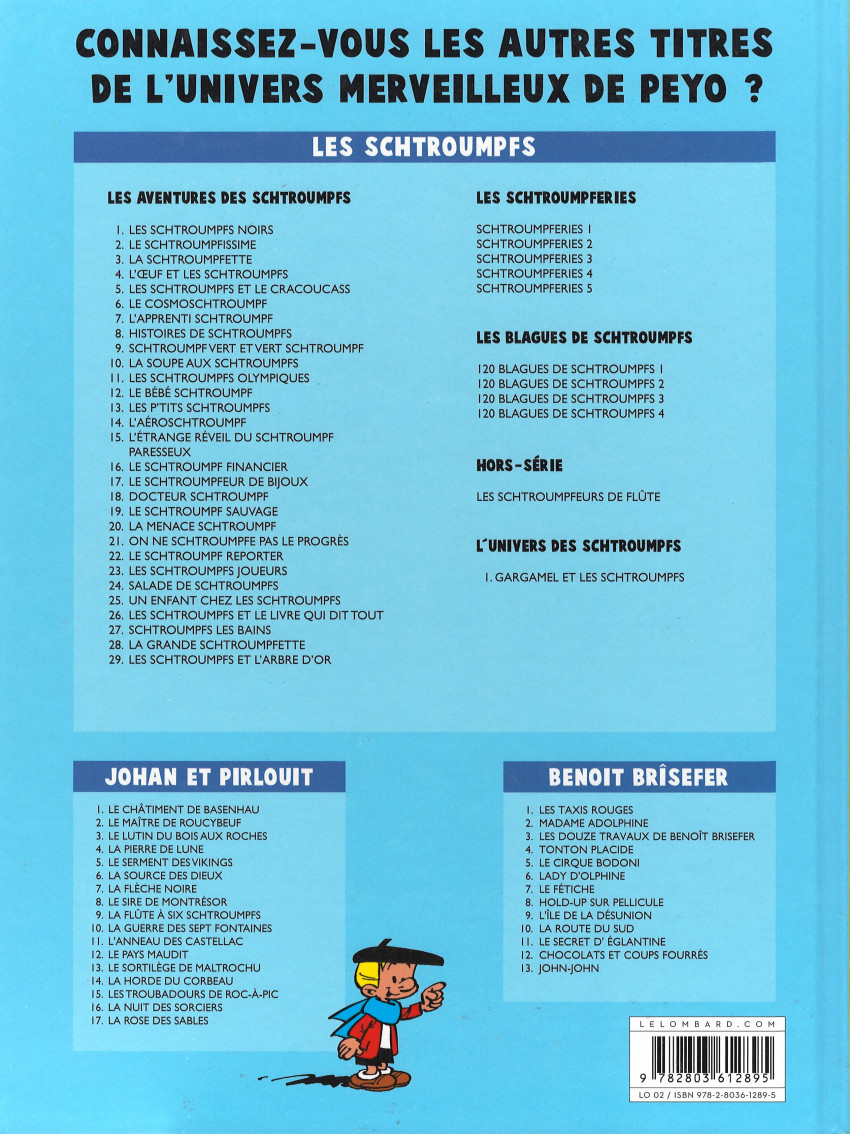 CONNAISSEZ-VOUS LES AUTRES TITRES DE L'UNIVERS MERVEILLEUX DE PEYO ?

LES SCHTROUMPFS

LES AVENTURES DES SCHTROUMPFS

1. LES SCHTROUMPFS NOIRS
2. LE SCHTROUMPFISSIME
3. LA SCHTROUMPFETTE
4. L'ŒUF ET LES SCHTROUMPFS
5. LES SCHTROUMPFS ET LE CRACOUCASS
6. LE COSMOSCHTROUMPF
7. L'APPRENTI SCHTROUMPF
8. HISTOIRES DE SCHTROUMPFS
9. SCHTROUMPF VERT ET VERT SCHTROUMPF
10. LA SOUPE AUX SCHTROUMPFS
11. LES SCHTROUMPFS OLYMPIQUES
12. LE BÉBÉ SCHTROUMPF
13. LES P'TITS SCHTROUMPFS
14. L'AÉROSCHTROUMPF
15. L'ÉTRANGE RÉVEIL DU SCHTROUMPF PARESSEUX
16. LE SCHTROUMPF FINANCIER
17. LE SCHTROUMPFEUR DE BIJOUX
18. DOCTEUR SCHTROUMPF
19. LE SCHTROUMPF SAUVAGE
20. LA MENACE SCHTROUMPF
21. ON NE SCHTROUMPFE PAS LE PROGRÈS
22. LE SCHTROUMPF REPORTER
23. LES SCHTROUMPFS JOUEURS
24. SALADE DE SCHTROUMPFS
25. UN ENFANT CHEZ LES SCHTROUMPFS
26. LES SCHTROUMPFS ET LE LIVRE QUI DIT TOUT
27. SCHTROUMPFS LES BAINS
28. LA GRANDE SCHTROUMPFETTE
29. LES SCHTROUMPFS ET L'ARBRE D'OR

LES SCHTROUMPFERIES

SCHTROUMPFERIES 1
SCHTROUMPFERIES 2
SCHTROUMPFERIES 3
SCHTROUMPFERIES 4
SCHTROUMPFERIES 5

LES BLAGUES DE SCHTROUMPFS

120 BLAGUES DE SCHTROUMPFS 1
120 BLAGUES DE SCHTROUMPFS 2
120 BLAGUES DE SCHTROUMPFS 3
120 BLAGUES DE SCHTROUMPFS 4

HORS-SÉRIE

LES SCHTROUMPFEURS DE FLÛTE

L'UNIVERS DES SCHTROUMPFS

1. GARGAMEL ET LES SCHTROUMPFS

JOHAN ET PIRLOUIT

1. LE CHÂTIMENT DE BASENHAU
2. LE MAÎTRE DE ROUCYBEUF
3. LE LUTIN DU BOIS AUX ROCHES
4. LA PIERRE DE LUNE
5. LE SERMENT DES VIKINGS
6. LA SOURCE DES DIEUX
7. LA FLÈCHE NOIRE
8. LE SIRE DE MONTRÉSOR
9. LA FLÛTE À SIX SCHTROUMPFS
10. LA GUERRE DES SEPT FONTAINES
11. L'ANNEAU DES CASTELLAC
12. LE PAYS MAUDIT
13. LE SORTILÈGE DE MALTROCHU
14. LA HORDE DU CORBEAU
15. LES TROUBADOURS DE ROC-À-PIC
16. LA NUIT DES SORCIERS
17. LA ROSE DES SABLES

BENOIT BRÎSEFER

1. LES TAXIS ROUGES
2. MADAME ADOLPHINE
3. LES DOUZE TRAVAUX DE BENOÎT BRISEFER
4. TONTON PLACIDE
5. LE CIRQUE BODONI
6. LADY D'OLPHINE
7. LE FÉTICHE
8. HOLD-UP SUR PELLICULE
9. L'ÎLE DE LA DÉSUNION
10. LA ROUTE DU SUD
11. LE SECRET D' ÉGLANTINE
12. CHOCOLATS ET COUPS FOURRÉS
13. JOHN-JOHN

LELOMBARD.COM

9 782803 612895

LO 02 / ISBN 978-2-8036-1289-5